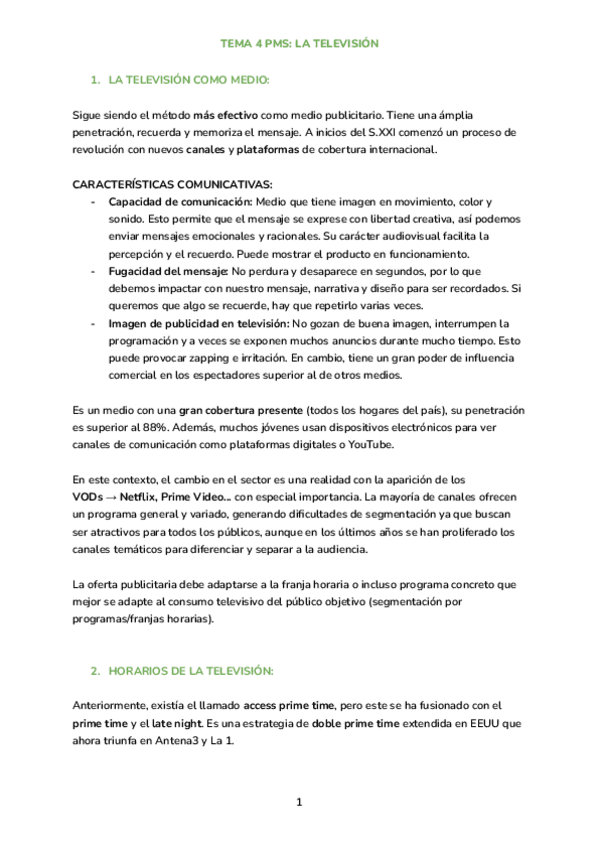 TEMA 4 PMS: LA TELEVISIÓN

1. LA TELEVISIÓN COMO MEDIO:

Sigue siendo el método más efectivo como medio publicitario. Tiene una ámplia penetración, recuerda y memoriza el mensaje. A inicios del S.XXI comenzó un proceso de revolución con nuevos canales y plataformas de cobertura internacional.

CARACTERÍSTICAS COMUNICATIVAS:
- Capacidad de comunicación: Medio que tiene imagen en movimiento, color y sonido. Esto permite que el mensaje se exprese con libertad creativa, así podemos enviar mensajes emocionales y racionales. Su carácter audiovisual facilita la percepción y el recuerdo. Puede mostrar el producto en funcionamiento.
- Fugacidad del mensaje: No perdura y desaparece en segundos, por lo que debemos impactar con nuestro mensaje, narrativa y diseño para ser recordados. Si queremos que algo se recuerde, hay que repetirlo varias veces.
- Imagen de publicidad en televisión: No gozan de buena imagen, interrumpen la programación y a veces se exponen muchos anuncios durante mucho tiempo. Esto puede provocar zapping e irritación. En cambio, tiene un gran poder de influencia comercial en los espectadores superior al de otros medios.

Es un medio con una gran cobertura presente (todos los hogares del país), su penetración es superior al 88%. Además, muchos jóvenes usan dispositivos electrónicos para ver canales de comunicación como plataformas digitales o YouTube.

En este contexto, el cambio en el sector es una realidad con la aparición de los VODs → Netflix, Prime Video... con especial importancia. La mayoría de canales ofrecen un programa general y variado, generando dificultades de segmentación ya que buscan ser atractivos para todos los públicos, aunque en los últimos años se han proliferado los canales temáticos para diferenciar y separar a la audiencia.

La oferta publicitaria debe adaptarse a la franja horaria o incluso programa concreto que mejor se adapte al consumo televisivo del público objetivo (segmentación por programas/franjas horarias).

2. HORARIOS DE LA TELEVISIÓN:

Anteriormente, existía el llamado access prime time, pero este se ha fusionado con el prime time y el late night. Es una estrategia de doble prime time extendida en EEUU que ahora triunfa en Antena3 y La 1.

1